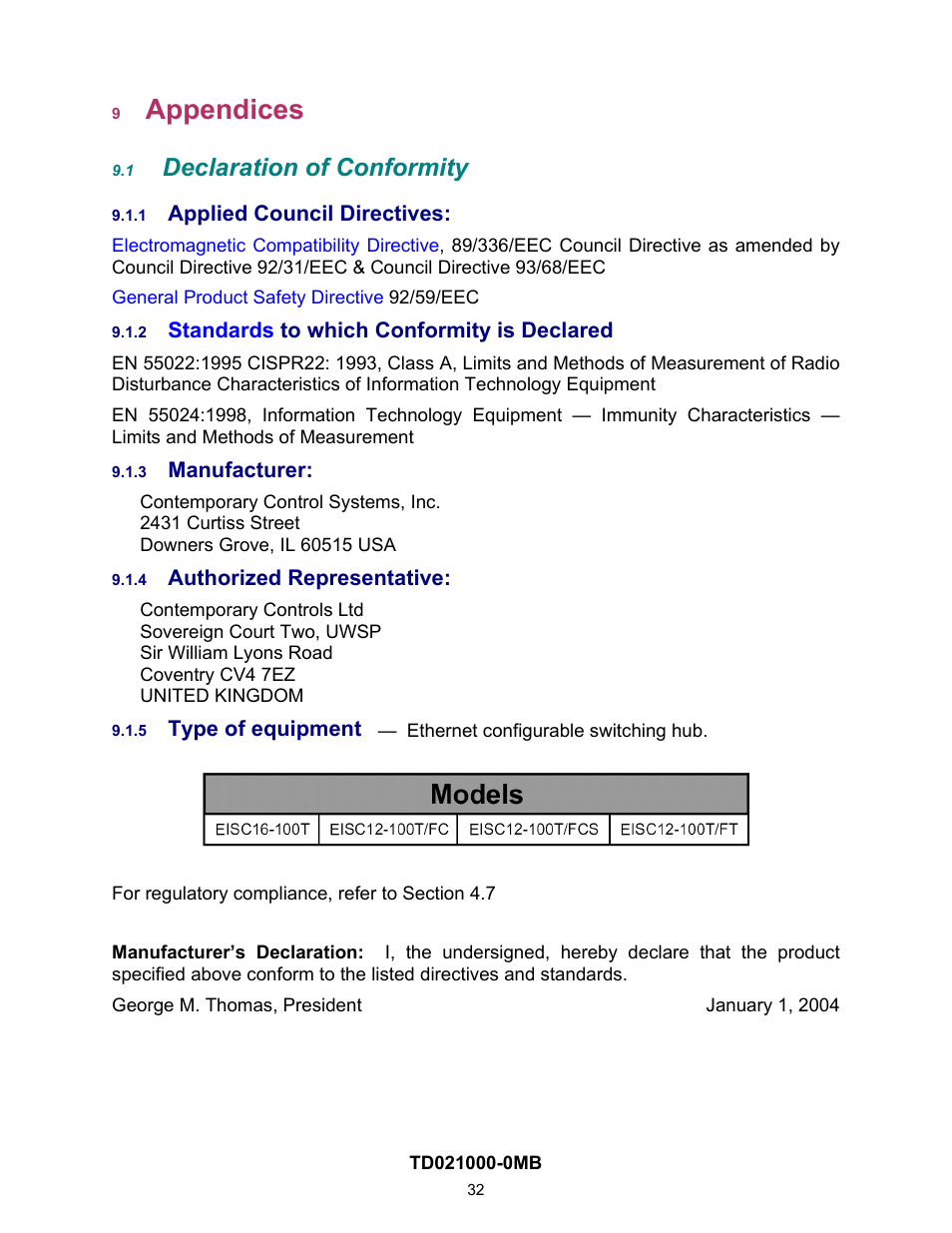 9 Appendices

9.1 Declaration of Conformity

9.1.1 Applied Council Directives:

Electromagnetic Compatibility Directive, 89/336/EEC Council Directive as amended by Council Directive 92/31/EEC & Council Directive 93/68/EEC

General Product Safety Directive 92/59/EEC

9.1.2 Standards to which Conformity is Declared

EN 55022:1995 CISPR22: 1993, Class A, Limits and Methods of Measurement of Radio Disturbance Characteristics of Information Technology Equipment

EN 55024:1998, Information Technology Equipment — Immunity Characteristics — Limits and Methods of Measurement

9.1.3 Manufacturer:

Contemporary Control Systems, Inc.
2431 Curtiss Street
Downers Grove, IL 60515 USA

9.1.4 Authorized Representative:

Contemporary Controls Ltd
Sovereign Court Two, UWSP
Sir William Lyons Road
Coventry CV4 7EZ
UNITED KINGDOM

9.1.5 Type of equipment — Ethernet configurable switching hub.

| Models | | | |
|---|---|---|---|
| EISC16-100T | EISC12-100T/FC | EISC12-100T/FCS | EISC12-100T/FT |

For regulatory compliance, refer to Section 4.7

Manufacturer's Declaration: I, the undersigned, hereby declare that the product specified above conform to the listed directives and standards.

George M. Thomas, President January 1, 2004

TD021000-0MB
32